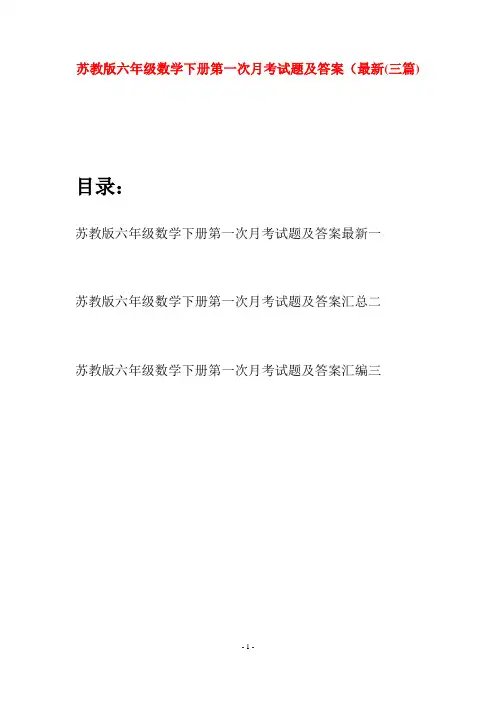 苏教版六年级数学下册第一次月考试题及答案（最新(三篇)

目录：

苏教版六年级数学下册第一次月考试题及答案最新一

苏教版六年级数学下册第一次月考试题及答案汇总二

苏教版六年级数学下册第一次月考试题及答案汇编三

- 1 -